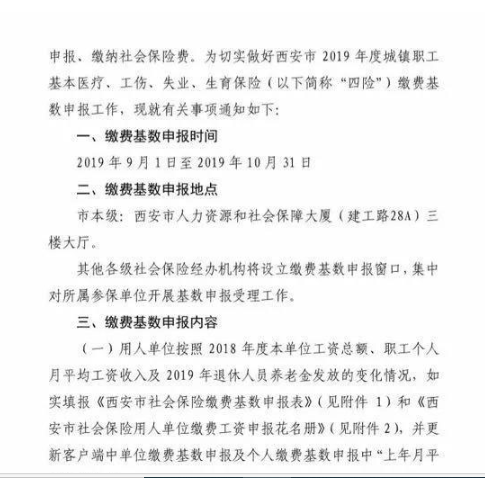 申报、缴纳社会保险费。为切实做好西安市 2019 年度城镇职工基本医疗、工伤、失业、生育保险（以下简称“四险”）缴费基数申报工作，现就有关事项通知如下：

一、缴费基数申报时间

2019 年 9 月 1 日至 2019 年 10 月 31 日

二、缴费基数申报地点

市本级：西安市人力资源和社会保障大厦（建工路28A）三楼大厅。

其他各级社会保险经办机构将设立缴费基数申报窗口，集中对所属参保单位开展基数申报受理工作。

三、缴费基数申报内容

（一）用人单位按照 2018 年度本单位工资总额、职工个人月平均工资收入及 2019 年退休人员养老金发放的变化情况，如实填报《西安市社会保险缴费基数申报表》（见附件 1）和《西安市社会保险用人单位缴费工资申报花名册》（见附件 2），并更新客户端中单位缴费基数申报及个人缴费基数申报中“上年月平